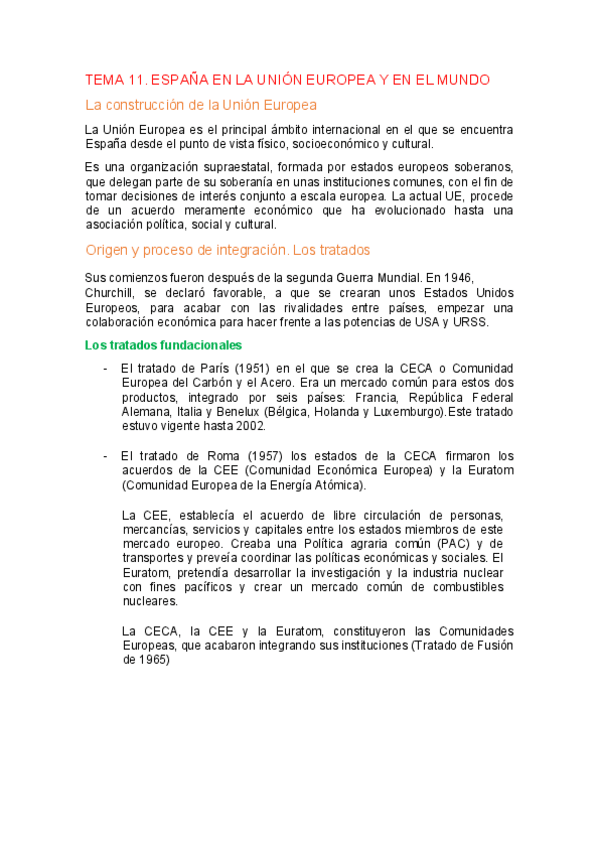 TEMA 11. ESPAÑA EN LA UNIÓN EUROPEA Y EN EL MUNDO

La construcción de la Unión Europea

La Unión Europea es el principal ámbito internacional en el que se encuentra España desde el punto de vista físico, socioeconómico y cultural.

Es una organización supraestatal, formada por estados europeos soberanos, que delegan parte de su soberanía en unas instituciones comunes, con el fin de tomar decisiones de interés conjunto a escala europea. La actual UE, procede de un acuerdo meramente económico que ha evolucionado hasta una asociación política, social y cultural.

Origen y proceso de integración. Los tratados

Sus comienzos fueron después de la segunda Guerra Mundial. En 1946, Churchill, se declaró favorable, a que se crearan unos Estados Unidos Europeos, para acabar con las rivalidades entre países, empezar una colaboración económica para hacer frente a las potencias de USA y URSS.

Los tratados fundacionales

- El tratado de París (1951) en el que se crea la CECA o Comunidad Europea del Carbón y el Acero. Era un mercado común para estos dos productos, integrado por seis países: Francia, República Federal Alemana, Italia y Benelux (Bélgica, Holanda y Luxemburgo).Este tratado estuvo vigente hasta 2002.

- El tratado de Roma (1957) los estados de la CECA firmaron los acuerdos de la CEE (Comunidad Económica Europea) y la Euratom (Comunidad Europea de la Energía Atómica).

La CEE, establecía el acuerdo de libre circulación de personas, mercancías, servicios y capitales entre los estados miembros de este mercado europeo. Creaba una Política agraria común (PAC) y de transportes y preveía coordinar las políticas económicas y sociales. El Euratom, pretendía desarrollar la investigación y la industria nuclear con fines pacíficos y crear un mercado común de combustibles nucleares.

La CECA, la CEE y la Euratom, constituyeron las Comunidades Europeas, que acabaron integrando sus instituciones (Tratado de Fusión de 1965)